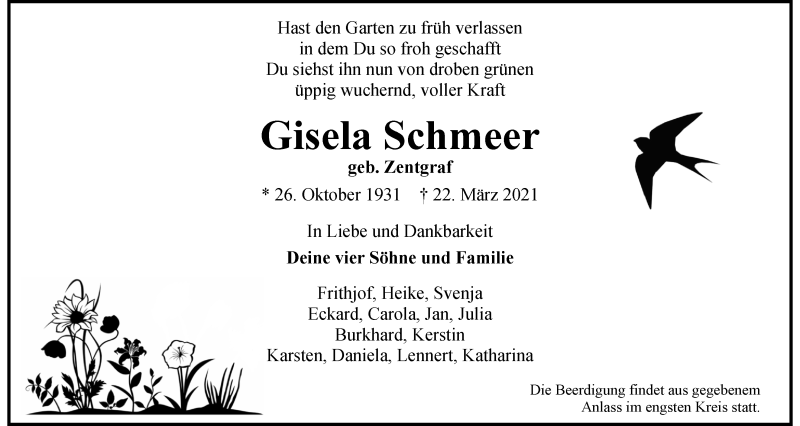 Hast den Garten zu früh verlassen
in dem Du so froh geschafft
Du siehst ihn nun von droben grünen
üppig wuchernd, voller Kraft

Gisela Schmeer
geb. Zentgraf

* 26. Oktober 1931 † 22. März 2021

In Liebe und Dankbarkeit

Deine vier Söhne und Familie

Frithjof, Heike, Svenja
Eckard, Carola, Jan, Julia
Burkhard, Kerstin
Karsten, Daniela, Lennert, Katharina

Die Beerdigung findet aus gegebenem Anlass im engsten Kreis statt.